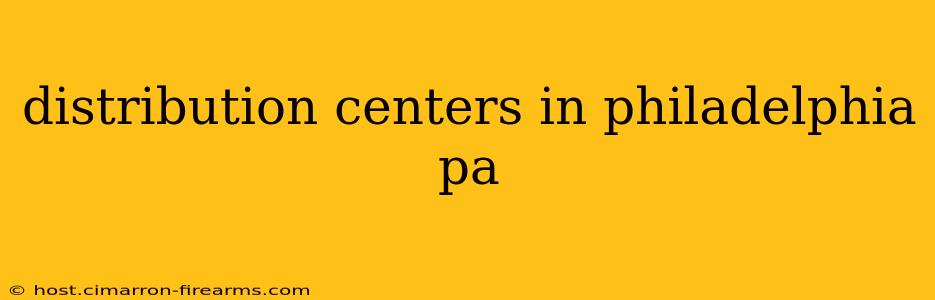 distribution centers in philadelphia pa

© host.cimarron-firearms.com